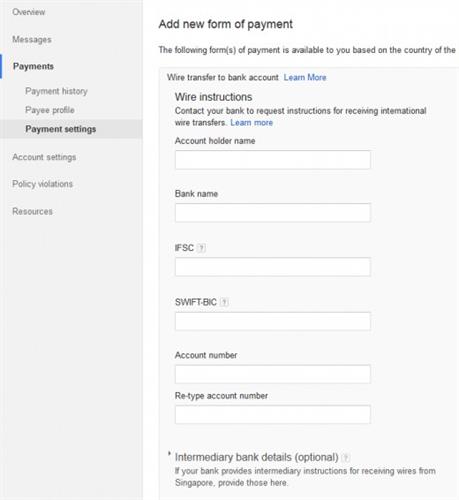 Overview

Messages

Payments

Payment history

Payee profile

Payment settings

Account settings

Policy violations

Resources

Add new form of payment

The following form(s) of payment is available to you based on the country of the

Wire transfer to bank account Learn More

Wire instructions

Contact your bank to request instructions for receiving international wire transfers. Learn more

Account holder name

Bank name

IFSC ?

SWIFT-BIC ?

Account number

Re-type account number

Intermediary bank details (optional) ?

If your bank provides intermediary instructions for receiving wires from Singapore, provide those here.